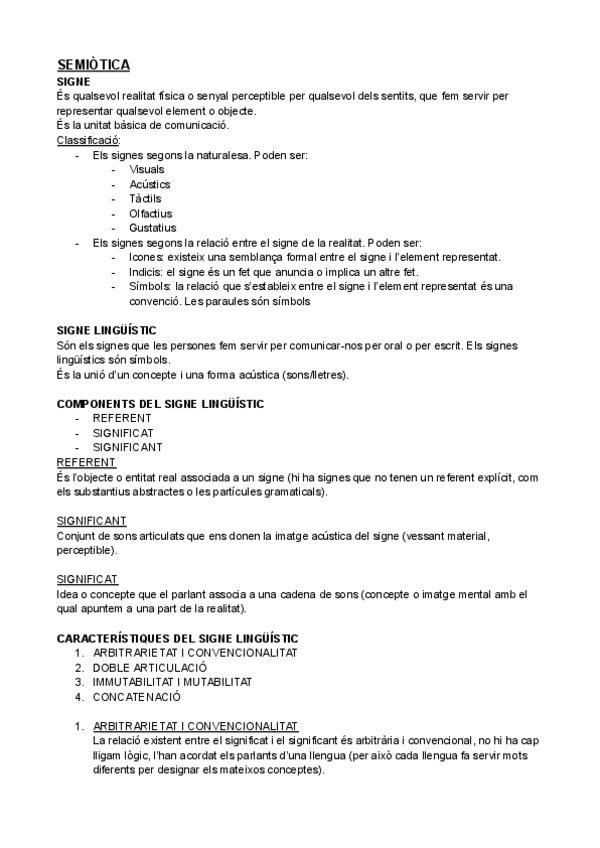 SEMIÒTICA
SIGNE
És qualsevol realitat física o senyal perceptible per qualsevol dels sentits, que fem servir per representar qualsevol element o objecte.
És la unitat bàsica de comunicació.
Classificació:
- Els signes segons la naturalesa. Poden ser:
  - Visuals
  - Acústics
  - Tàctils
  - Olfactius
  - Gustatius
- Els signes segons la relació entre el signe de la realitat. Poden ser:
  - Icones: existeix una semblança formal entre el signe i l'element representat.
  - Indicis: el signe és un fet que anuncia o implica un altre fet.
  - Símbols: la relació que s'estableix entre el signe i l'element representat és una convenció. Les paraules són símbols

SIGNE LINGÜÍSTIC
Són els signes que les persones fem servir per comunicar-nos per oral o per escrit. Els signes lingüístics són símbols.
És la unió d'un concepte i una forma acústica (sons/lletres).

COMPONENTS DEL SIGNE LINGÜÍSTIC
- REFERENT
- SIGNIFICAT
- SIGNIFICANT
REFERENT
És l'objecte o entitat real associada a un signe (hi ha signes que no tenen un referent explícit, com els substantius abstractes o les partícules gramaticals).

SIGNIFICANT
Conjunt de sons articulats que ens donen la imatge acústica del signe (vessant material, perceptible).

SIGNIFICAT
Idea o concepte que el parlant associa a una cadena de sons (concepte o imatge mental amb el qual apuntem a una part de la realitat).

CARACTERÍSTIQUES DEL SIGNE LINGÜÍSTIC
1. ARBITRARIETAT I CONVENCIONALITAT
2. DOBLE ARTICULACIÓ
3. IMMUTABILITAT I MUTABILITAT
4. CONCATENACIÓ

1. ARBITRARIETAT I CONVENCIONALITAT
La relació existent entre el significat i el significant és arbitrària i convencional, no hi ha cap lligam lògic, l'han acordat els parlants d'una llengua (per això cada llengua fa servir mots diferents per designar els mateixos conceptes).